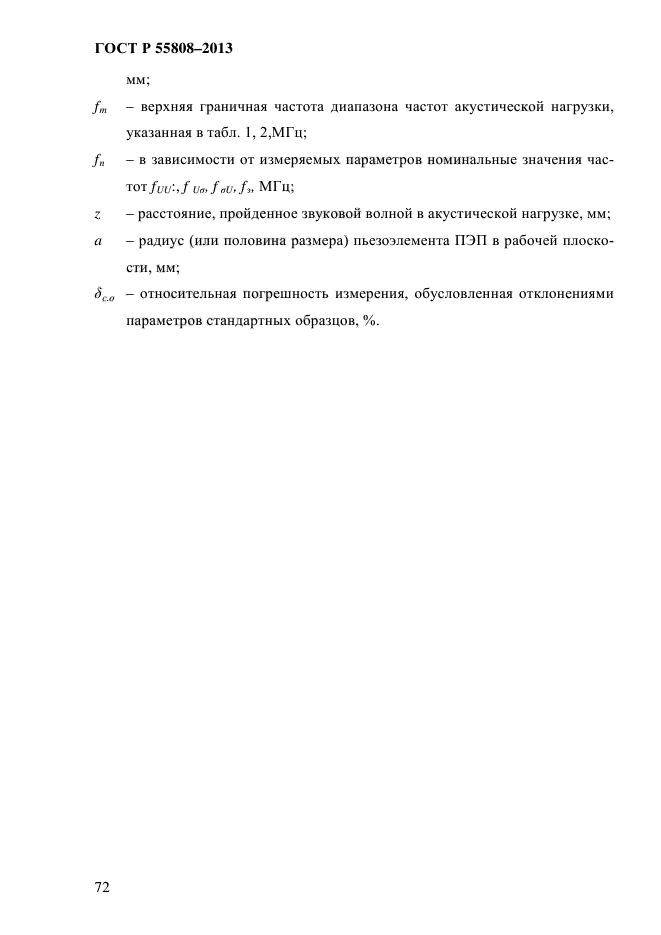 ГОСТ Р 55808–2013

мм;

$f_m$ – верхняя граничная частота диапазона частот акустической нагрузки, указанная в табл. 1, 2,МГц;

$f_n$ – в зависимости от измеряемых параметров номинальные значения частот $f_{UU}$:, $f_{U\sigma}$, $f_{\sigma U}$, $f_з$, МГц;

$z$ – расстояние, пройденное звуковой волной в акустической нагрузке, мм;

$a$ – радиус (или половина размера) пьезоэлемента ПЭП в рабочей плоскости, мм;

$\delta_{c.o}$ – относительная погрешность измерения, обусловленная отклонениями параметров стандартных образцов, %.

72